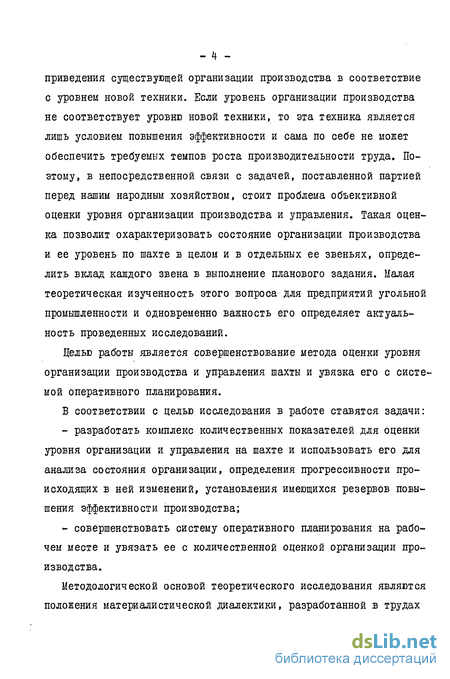 - 4 -

приведения существующей организации производства в соответствие с уровнем новой техники. Если уровень организации производства не соответствует уровню новой техники, то эта техника является лишь условием повышения эффективности и сама по себе не может обеспечить требуемых темпов роста производительности труда. Поэтому, в непосредственной связи с задачей, поставленной партией перед нашим народным хозяйством, стоит проблема объективной оценки уровня организации производства и управления. Такая оценка позволит охарактеризовать состояние организации производства и ее уровень по шахте в целом и в отдельных ее звеньях, определить вклад каждого звена в выполнение планового задания. Малая теоретическая изученность этого вопроса для предприятий угольной промышленности и одновременно важность его определяет актуальность проведенных исследований.

Целью работы является совершенствование метода оценки уровня организации производства и управления шахты и увязка его с системой оперативного планирования.

В соответствии с целью исследования в работе ставятся задачи:

- разработать комплекс количественных показателей для оценки уровня организации и управления на шахте и использовать его для анализа состояния организации, определения прогрессивности происходящих в ней изменений, установления имеющихся резервов повышения эффективности производства;

- совершенствовать систему оперативного планирования на рабочем месте и увязать ее с количественной оценкой организации производства.

Методологической основой теоретического исследования являются положения материалистической диалектики, разработанной в трудах

dsLib.net
библиотека диссертаций